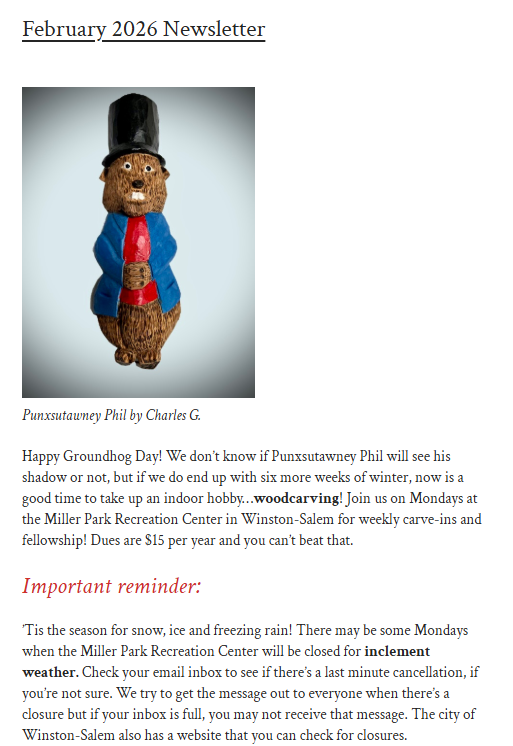 February 2026 Newsletter

Punxsutawney Phil by Charles G.

Happy Groundhog Day! We don't know if Punxsutawney Phil will see his shadow or not, but if we do end up with six more weeks of winter, now is a good time to take up an indoor hobby...woodcarving! Join us on Mondays at the Miller Park Recreation Center in Winston-Salem for weekly carve-ins and fellowship! Dues are $15 per year and you can't beat that.

Important reminder:

'Tis the season for snow, ice and freezing rain! There may be some Mondays when the Miller Park Recreation Center will be closed for inclement weather. Check your email inbox to see if there's a last minute cancellation, if you're not sure. We try to get the message out to everyone when there's a closure but if your inbox is full, you may not receive that message. The city of Winston-Salem also has a website that you can check for closures.